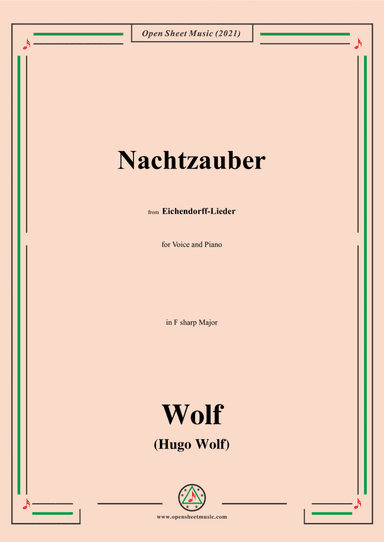 Open Sheet Music (2021)

Nachtzauber

from Eichendorff-Lieder

for Voice and Piano

in F sharp Major

Wolf

(Hugo Wolf)

www.opensheetmusic.com